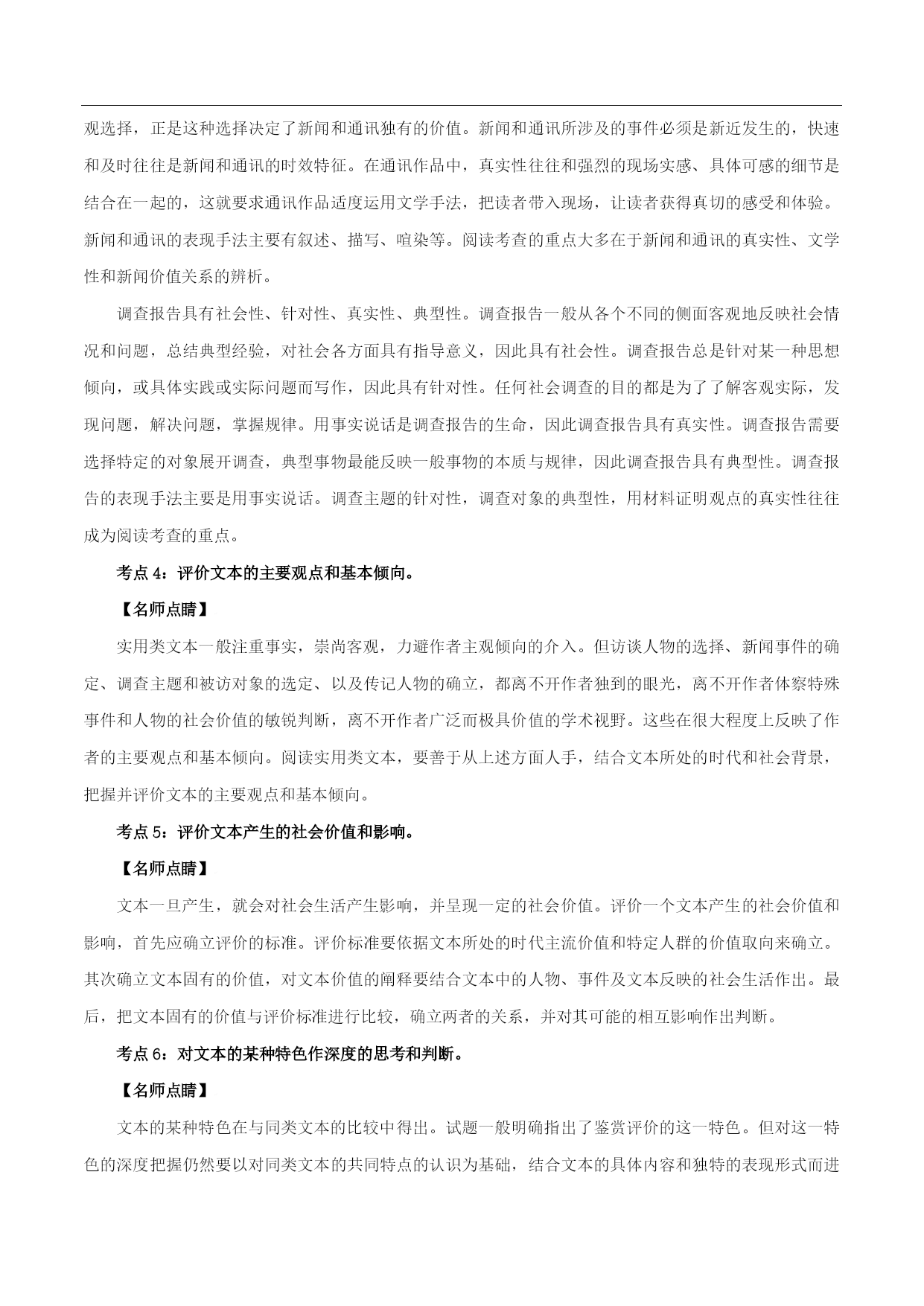 观选择，正是这种选择决定了新闻和通讯独有的价值。新闻和通讯所涉及的事件必须是新近发生的，快速和及时往往是新闻和通讯的时效特征。在通讯作品中，真实性往往和强烈的现场实感、具体可感的细节是结合在一起的，这就要求通讯作品适度运用文学手法，把读者带入现场，让读者获得真切的感受和体验。新闻和通讯的表现手法主要有叙述、描写、喧染等。阅读考查的重点大多在于新闻和通讯的真实性、文学性和新闻价值关系的辨析。

调查报告具有社会性、针对性、真实性、典型性。调查报告一般从各个不同的侧面客观地反映社会情况和问题，总结典型经验，对社会各方面具有指导意义，因此具有社会性。调查报告总是针对某一种思想倾向，或具体实践或实际问题而写作，因此具有针对性。任何社会调查的目的都是为了了解客观实际，发现问题，解决问题，掌握规律。用事实说话是调查报告的生命，因此调查报告具有真实性。调查报告需要选择特定的对象展开调查，典型事物最能反映一般事物的本质与规律，因此调查报告具有典型性。调查报告的表现手法主要是用事实说话。调查主题的针对性，调查对象的典型性，用材料证明观点的真实性往往成为阅读考查的重点。

考点 4：评价文本的主要观点和基本倾向。

【名师点睛】

实用类文本一般注重事实，崇尚客观，力避作者主观倾向的介入。但访谈人物的选择、新闻事件的确定、调查主题和被访对象的选定、以及传记人物的确立，都离不开作者独到的眼光，离不开作者体察特殊事件和人物的社会价值的敏锐判断，离不开作者广泛而极具价值的学术视野。这些在很大程度上反映了作者的主要观点和基本倾向。阅读实用类文本，要善于从上述方面人手，结合文本所处的时代和社会背景，把握并评价文本的主要观点和基本倾向。

考点 5：评价文本产生的社会价值和影响。

【名师点睛】

文本一旦产生，就会对社会生活产生影响，并呈现一定的社会价值。评价一个文本产生的社会价值和影响，首先应确立评价的标准。评价标准要依据文本所处的时代主流价值和特定人群的价值取向来确立。其次确立文本固有的价值，对文本价值的阐释要结合文本中的人物、事件及文本反映的社会生活作出。最后，把文本固有的价值与评价标准进行比较，确立两者的关系，并对其可能的相互影响作出判断。

考点 6：对文本的某种特色作深度的思考和判断。

【名师点睛】

文本的某种特色在与同类文本的比较中得出。试题一般明确指出了鉴赏评价的这一特色。但对这一特色的深度把握仍然要以对同类文本的共同特点的认识为基础，结合文本的具体内容和独特的表现形式而进